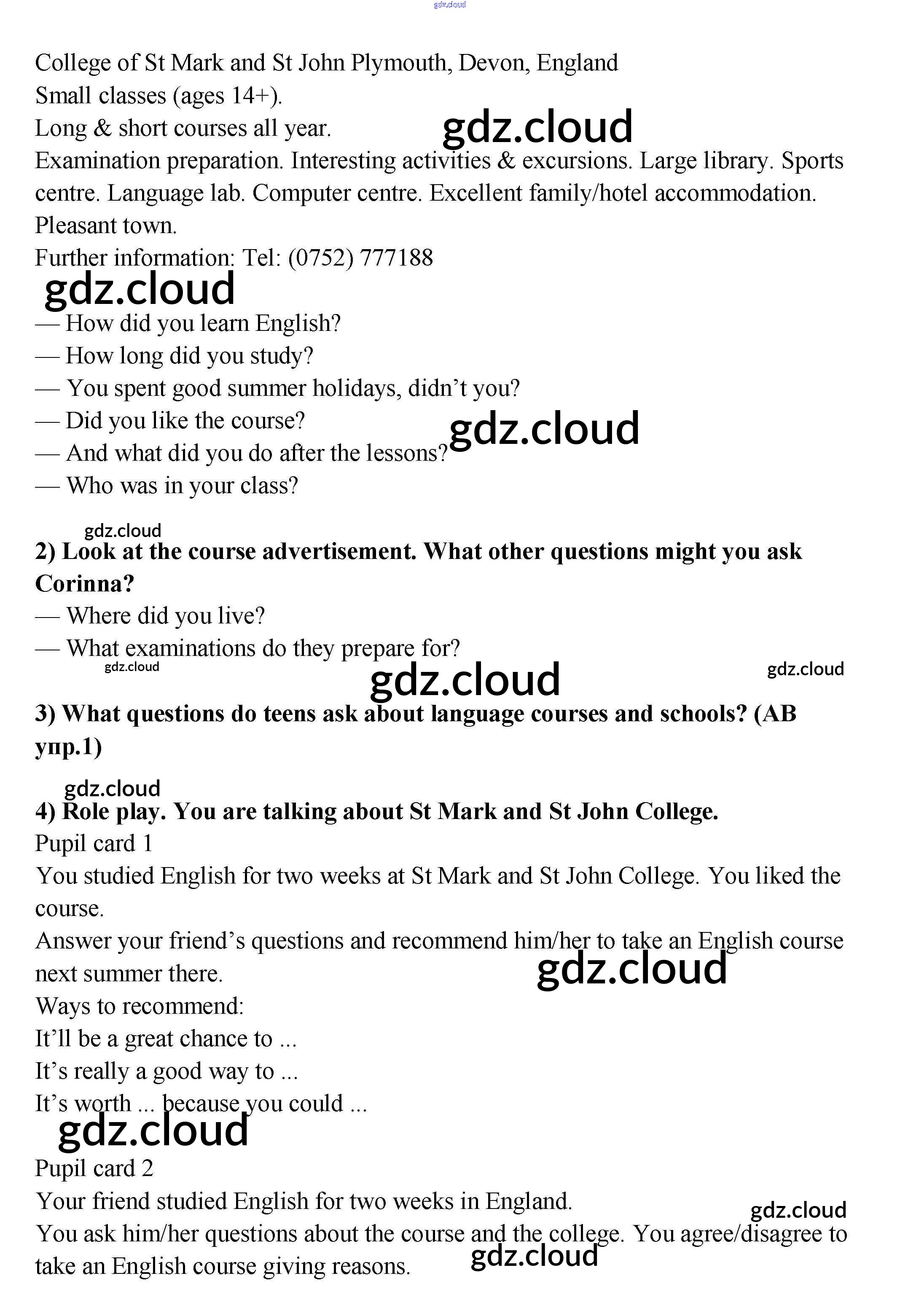 gdz.cloud

College of St Mark and St John Plymouth, Devon, England
Small classes (ages 14+).
Long & short courses all year.
gdz.cloud
Examination preparation. Interesting activities & excursions. Large library. Sports centre. Language lab. Computer centre. Excellent family/hotel accommodation. Pleasant town.
Further information: Tel: (0752) 777188
gdz.cloud
— How did you learn English?
— How long did you study?
— You spent good summer holidays, didn't you?
— Did you like the course?
gdz.cloud
— And what did you do after the lessons?
— Who was in your class?

gdz.cloud
**2) Look at the course advertisement. What other questions might you ask Corinna?**
— Where did you live?
— What examinations do they prepare for?
gdz.cloud
gdz.cloud
gdz.cloud

**3) What questions do teens ask about language courses and schools? (AB упр.1)**

gdz.cloud
**4) Role play. You are talking about St Mark and St John College.**
Pupil card 1
You studied English for two weeks at St Mark and St John College. You liked the course.
Answer your friend's questions and recommend him/her to take an English course next summer there.
gdz.cloud
Ways to recommend:
It'll be a great chance to ...
It's really a good way to ...
It's worth ... because you could ...
gdz.cloud
Pupil card 2
Your friend studied English for two weeks in England.
gdz.cloud
You ask him/her questions about the course and the college. You agree/disagree to take an English course giving reasons.
gdz.cloud